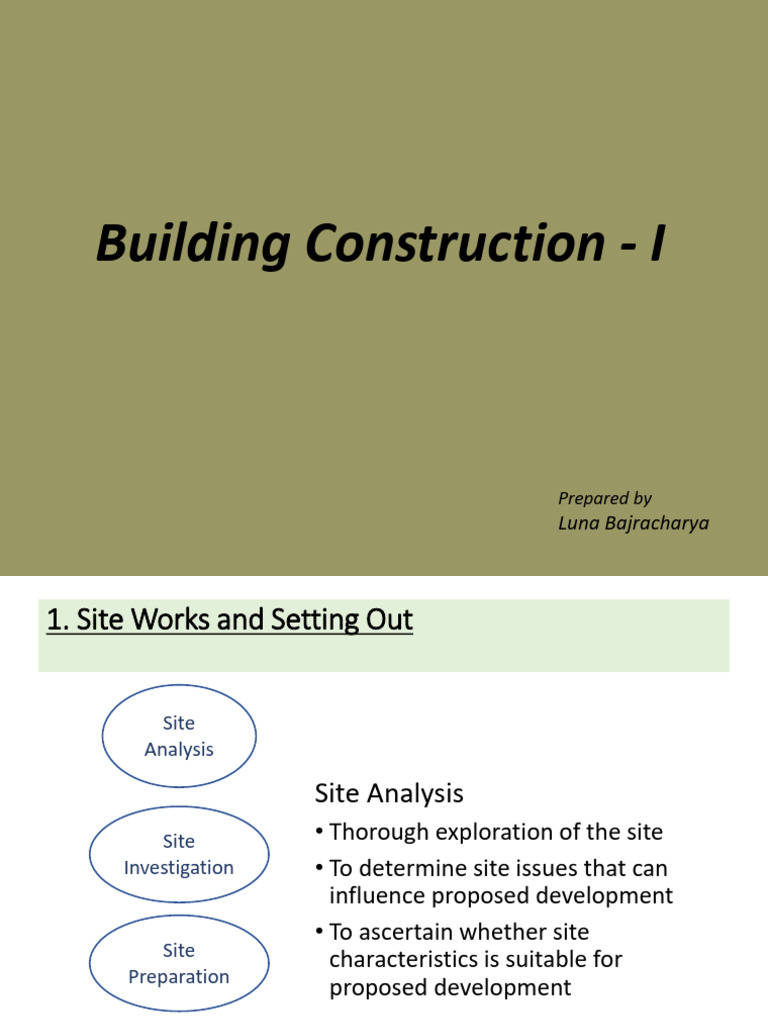 Building Construction - I

Prepared by
Luna Bajracharya

1. Site Works and Setting Out

Site Analysis

Site Investigation

Site Preparation

Site Analysis

• Thorough exploration of the site
• To determine site issues that can influence proposed development
• To ascertain whether site characteristics is suitable for proposed development